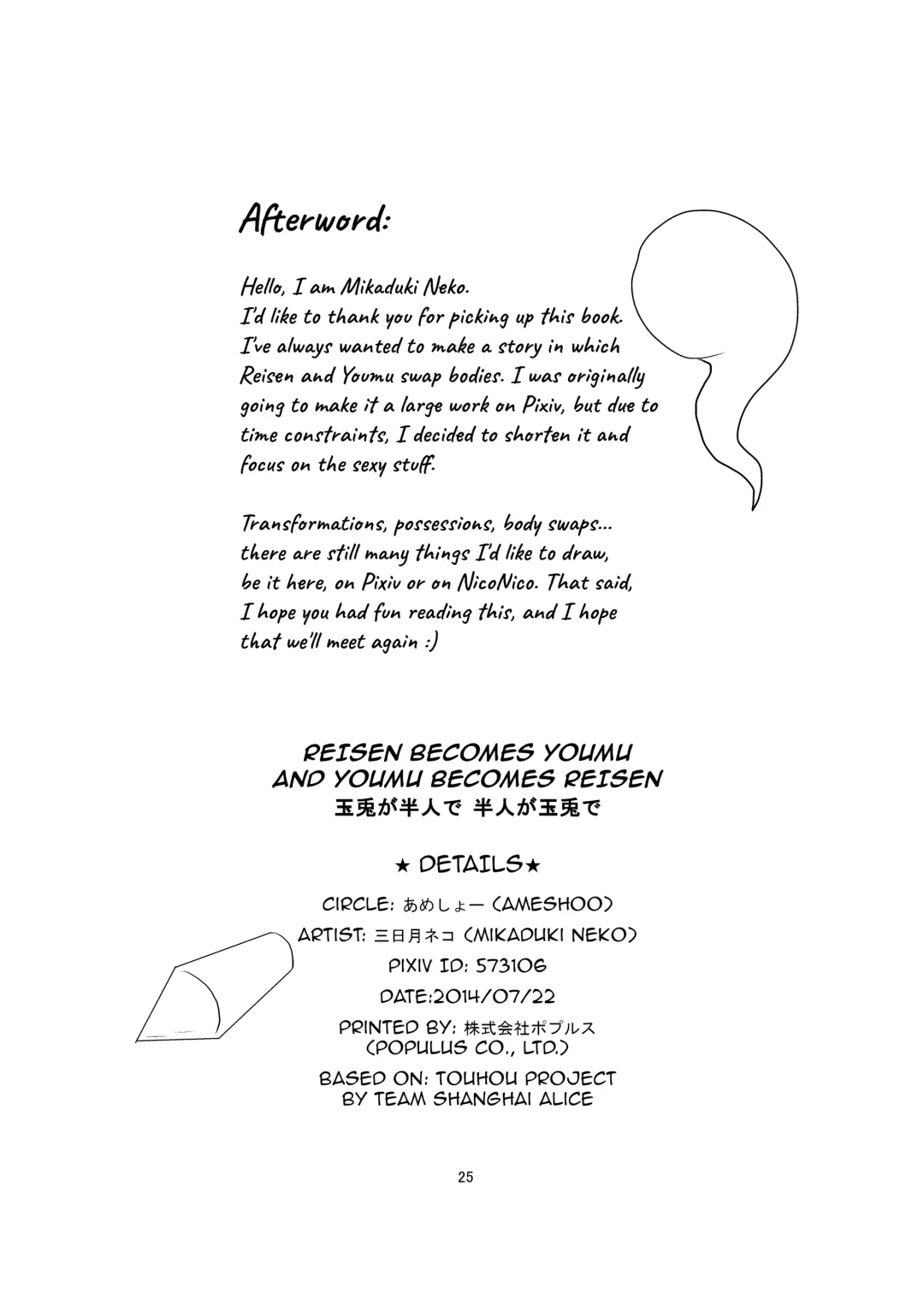 Afterword:

Hello, I am Mikaduki Neko.
I'd like to thank you for picking up this book.
I've always wanted to make a story in which Reisen and Youmu swap bodies. I was originally going to make it a large work on Pixiv, but due to time constraints, I decided to shorten it and focus on the sexy stuff.

Transformations, possessions, body swaps... there are still many things I'd like to draw, be it here, on Pixiv or on NicoNico. That said, I hope you had fun reading this, and I hope that we'll meet again :)

REISEN BECOMES YOUMU AND YOUMU BECOMES REISEN
玉兎が半人で 半人が玉兎で

★ DETAILS★

CIRCLE: あめしょー (AMESHOO)

ARTIST: 三日月ネコ (MIKADUKI NEKO)

PIXIV ID: 573106

DATE:2014/07/22

PRINTED BY: 株式会社ポプルス (POPULUS CO., LTD.)

BASED ON: TOUHOU PROJECT BY TEAM SHANGHAI ALICE

25